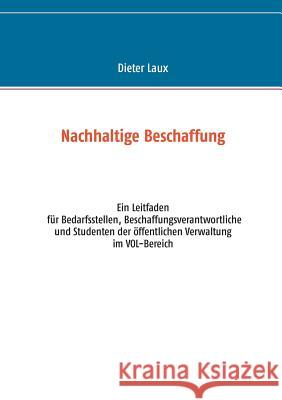 Dieter Laux

Nachhaltige Beschaffung

Ein Leitfaden
für Bedarfsstellen, Beschaffungsverantwortliche
und Studenten der öffentlichen Verwaltung
im VOL-Bereich

Kraina Książek